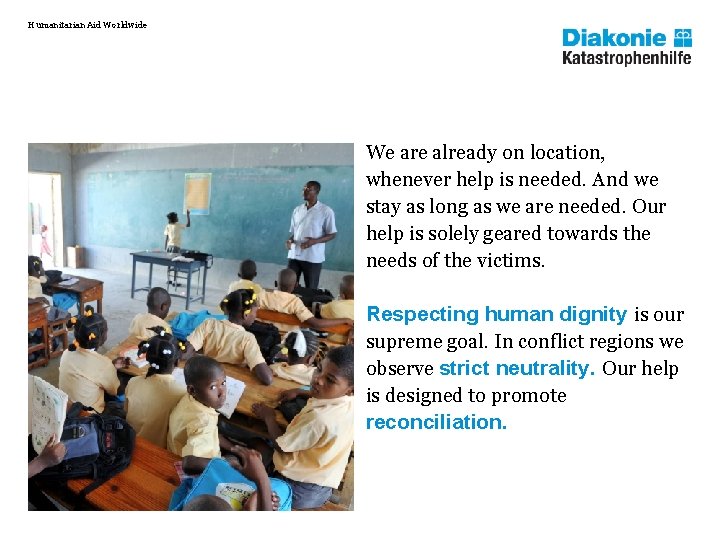 Humanitarian Aid Worldwide

Diakonie Katastrophenhilfe

We are already on location, whenever help is needed. And we stay as long as we are needed. Our help is solely geared towards the needs of the victims.

Respecting human dignity is our supreme goal. In conflict regions we observe strict neutrality. Our help is designed to promote reconciliation.